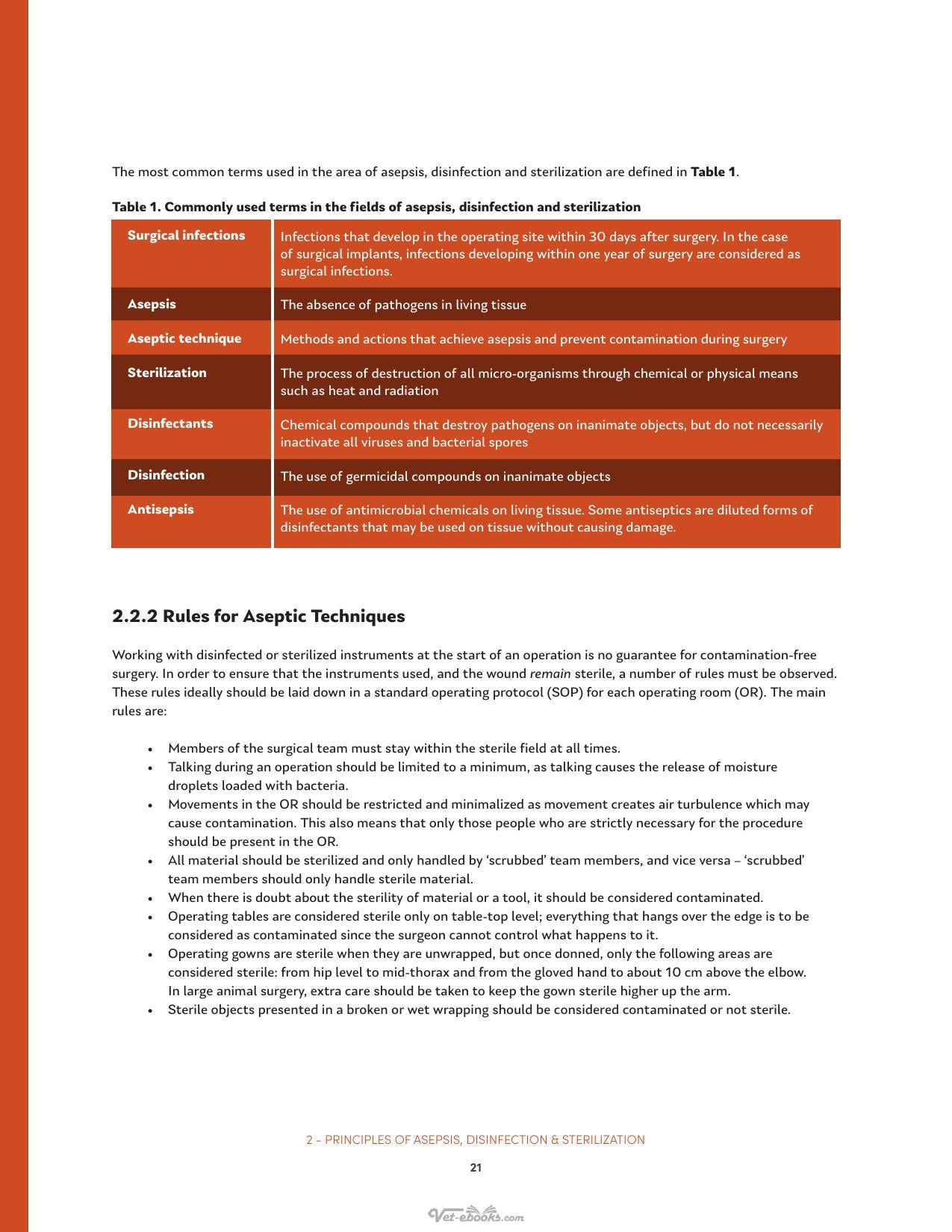 The most common terms used in the area of asepsis, disinfection and sterilization are defined in Table 1.

Table 1. Commonly used terms in the fields of asepsis, disinfection and sterilization

| Surgical infections | Infections that develop in the operating site within 30 days after surgery. In the case of surgical implants, infections developing within one year of surgery are considered as surgical infections. |
|---|---|
| Asepsis | The absence of pathogens in living tissue |
| Aseptic technique | Methods and actions that achieve asepsis and prevent contamination during surgery |
| Sterilization | The process of destruction of all micro-organisms through chemical or physical means such as heat and radiation |
| Disinfectants | Chemical compounds that destroy pathogens on inanimate objects, but do not necessarily inactivate all viruses and bacterial spores |
| Disinfection | The use of germicidal compounds on inanimate objects |
| Antisepsis | The use of antimicrobial chemicals on living tissue. Some antiseptics are diluted forms of disinfectants that may be used on tissue without causing damage. |

2.2.2 Rules for Aseptic Techniques

Working with disinfected or sterilized instruments at the start of an operation is no guarantee for contamination-free surgery. In order to ensure that the instruments used, and the wound remain sterile, a number of rules must be observed. These rules ideally should be laid down in a standard operating protocol (SOP) for each operating room (OR). The main rules are:

• Members of the surgical team must stay within the sterile field at all times.
• Talking during an operation should be limited to a minimum, as talking causes the release of moisture droplets loaded with bacteria.
• Movements in the OR should be restricted and minimalized as movement creates air turbulence which may cause contamination. This also means that only those people who are strictly necessary for the procedure should be present in the OR.
• All material should be sterilized and only handled by 'scrubbed' team members, and vice versa – 'scrubbed' team members should only handle sterile material.
• When there is doubt about the sterility of material or a tool, it should be considered contaminated.
• Operating tables are considered sterile only on table-top level; everything that hangs over the edge is to be considered as contaminated since the surgeon cannot control what happens to it.
• Operating gowns are sterile when they are unwrapped, but once donned, only the following areas are considered sterile: from hip level to mid-thorax and from the gloved hand to about 10 cm above the elbow. In large animal surgery, extra care should be taken to keep the gown sterile higher up the arm.
• Sterile objects presented in a broken or wet wrapping should be considered contaminated or not sterile.

2 - PRINCIPLES OF ASEPSIS, DISINFECTION & STERILIZATION

21

Vet-ebooks.com